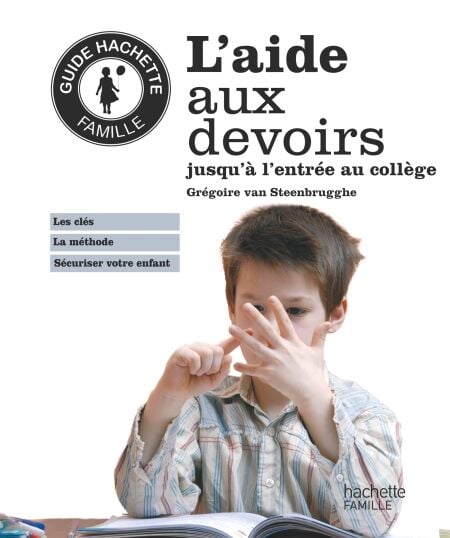 GUIDE HACHETTE
FAMILLE

L'aide aux devoirs

jusqu'à l'entrée au collège

Grégoire van Steenbrugghe

Les clés

La méthode

Sécuriser votre enfant

hachette
FAMILLE